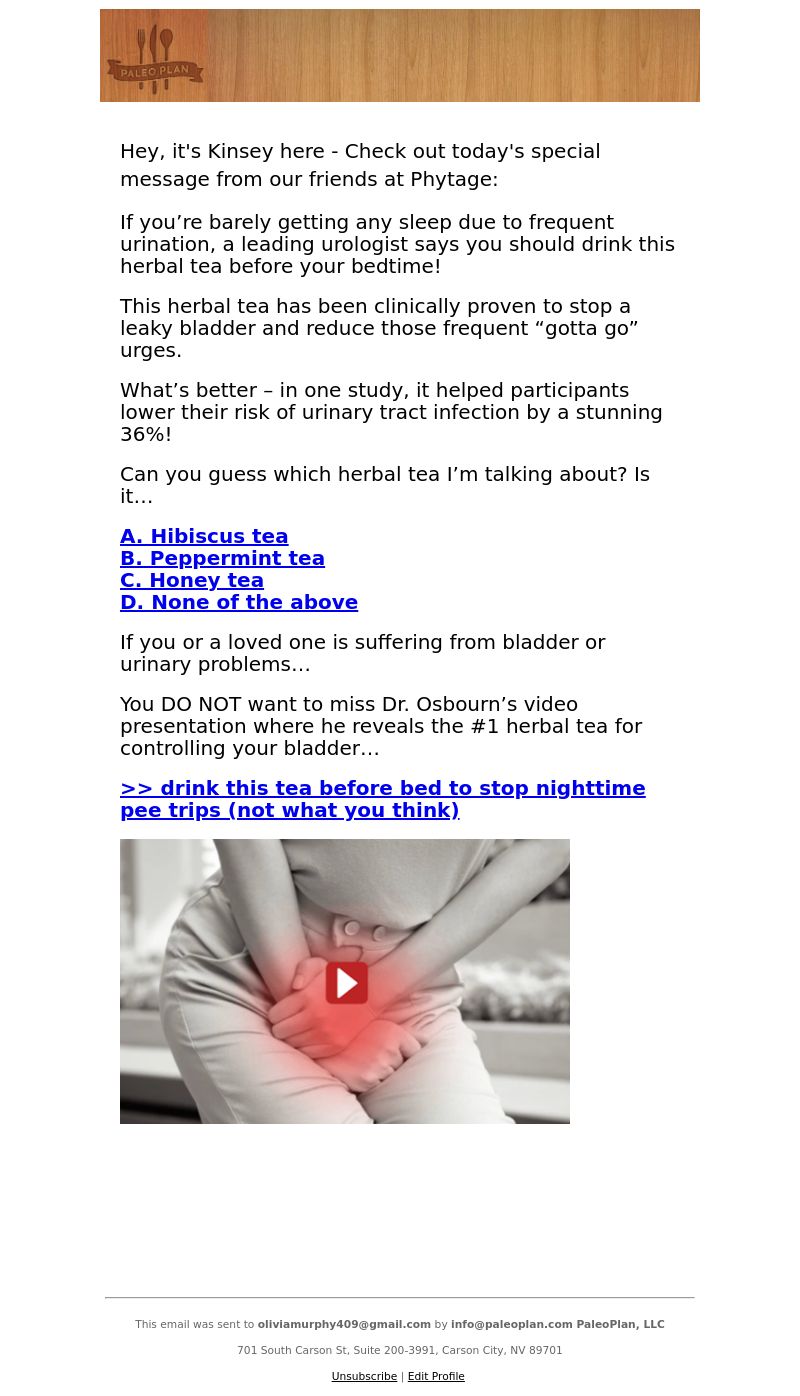 PALEO PLAN

Hey, it's Kinsey here - Check out today's special message from our friends at Phytage:

If you’re barely getting any sleep due to frequent urination, a leading urologist says you should drink this herbal tea before your bedtime!

This herbal tea has been clinically proven to stop a leaky bladder and reduce those frequent “gotta go” urges.

What’s better – in one study, it helped participants lower their risk of urinary tract infection by a stunning 36%!

Can you guess which herbal tea I’m talking about? Is it…

A. Hibiscus tea
B. Peppermint tea
C. Honey tea
D. None of the above

If you or a loved one is suffering from bladder or urinary problems…

You DO NOT want to miss Dr. Osbourn’s video presentation where he reveals the #1 herbal tea for controlling your bladder…

>> drink this tea before bed to stop nighttime pee trips (not what you think)

This email was sent to oliviamurphy409@gmail.com by info@paleoplan.com PaleoPlan, LLC

701 South Carson St, Suite 200-3991, Carson City, NV 89701

Unsubscribe | Edit Profile